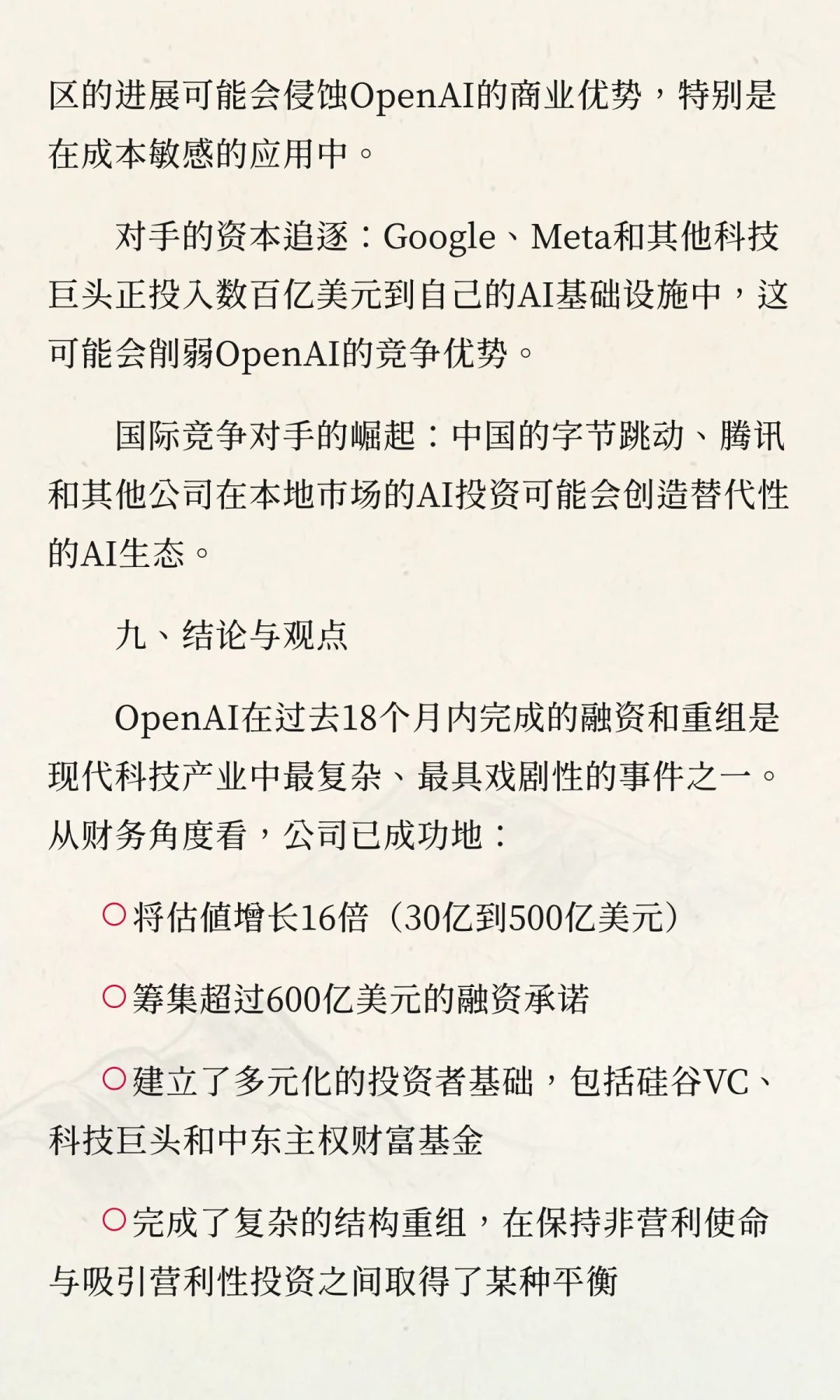 区的进展可能会侵蚀OpenAI的商业优势，特别是在成本敏感的应用中。

对手的资本追逐：Google、Meta和其他科技巨头正投入数百亿美元到自己的AI基础设施中，这可能会削弱OpenAI的竞争优势。

国际竞争对手的崛起：中国的字节跳动、腾讯和其他公司在本地市场的AI投资可能会创造替代性的AI生态。

九、结论与观点

OpenAI在过去18个月内完成的融资和重组是现代科技产业中最复杂、最具戏剧性的事件之一。从财务角度看，公司已成功地：

○将估值增长16倍（30亿到500亿美元）

○筹集超过600亿美元的融资承诺

○建立了多元化的投资者基础，包括硅谷VC、科技巨头和中东主权财富基金

○完成了复杂的结构重组，在保持非营利使命与吸引营利性投资之间取得了某种平衡